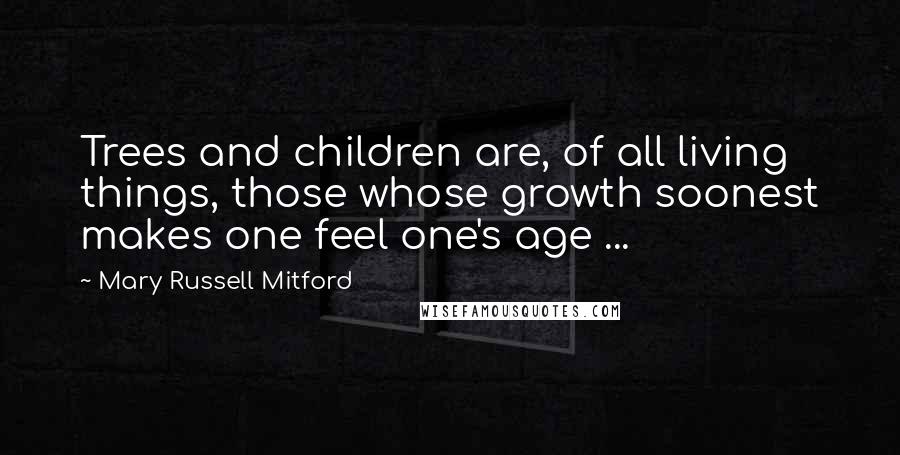 Trees and children are, of all living things, those whose growth soonest makes one feel one's age ...

~ Mary Russell Mitford

WISEFAMOUSQUOTES.COM